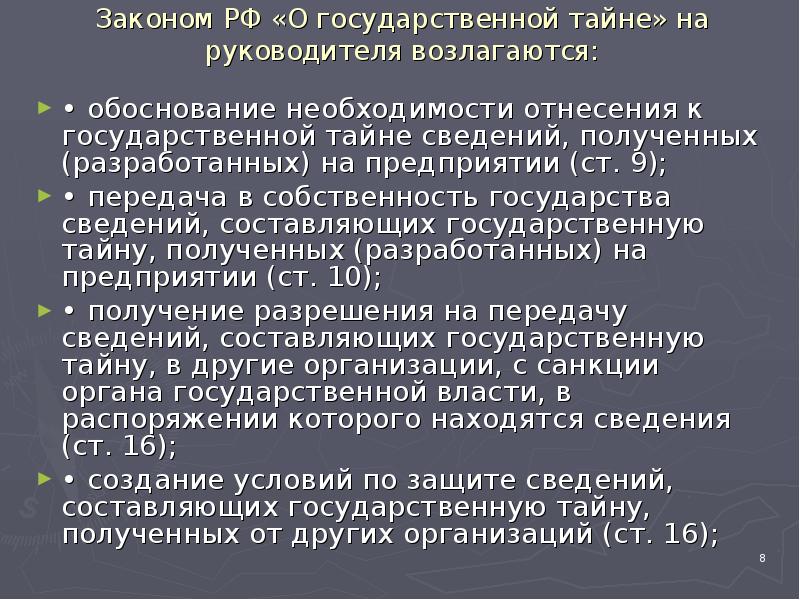 Законом РФ «О государственной тайне» на руководителя возлагаются:

• обоснование необходимости отнесения к государственной тайне сведений, полученных (разработанных) на предприятии (ст. 9);

• передача в собственность государства сведений, составляющих государственную тайну, полученных (разработанных) на предприятии (ст. 10);

• получение разрешения на передачу сведений, составляющих государственную тайну, в другие организации, с санкции органа государственной власти, в распоряжении которого находятся сведения (ст. 16);

• создание условий по защите сведений, составляющих государственную тайну, полученных от других организаций (ст. 16);

8